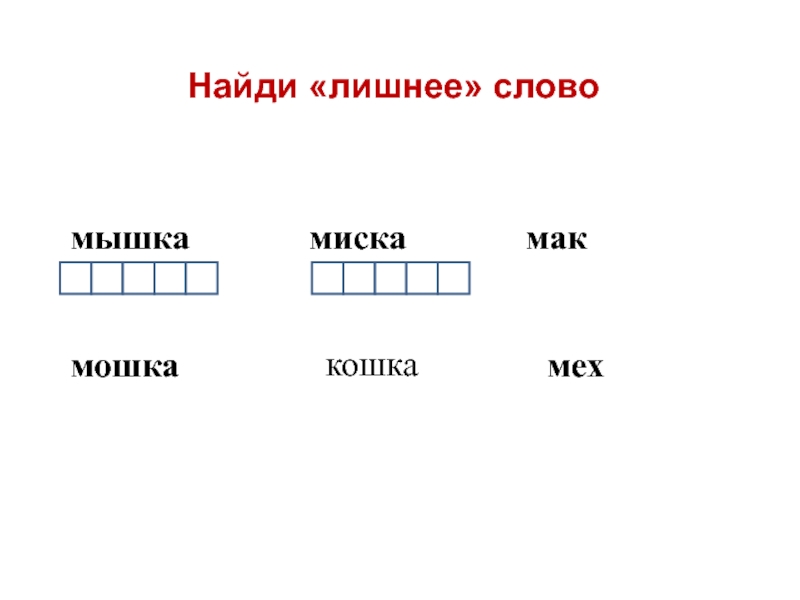 Найди «лишнее» слово

мышка миска мак

мошка кошка мех